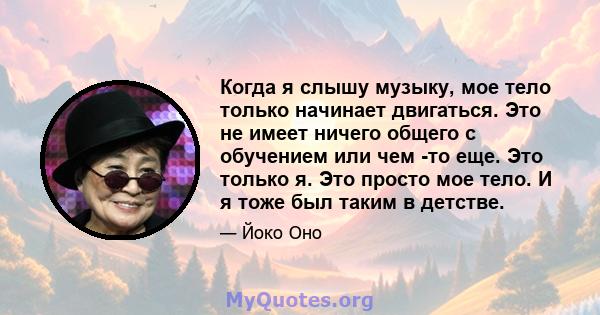 Когда я слышу музыку, мое тело только начинает двигаться. Это не имеет ничего общего с обучением или чем -то еще. Это только я. Это просто мое тело. И я тоже был таким в детстве.

— Йоко Оно

MyQuotes.org